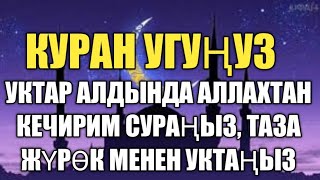 КУРАН УГУҢУЗ
УКТАР АЛДЫНДА АЛЛАХТАН КЕЧИРИМ СУРАҢЫЗ, ТАЗА ЖҮРӨК МЕНЕН УКТАҢЫЗ